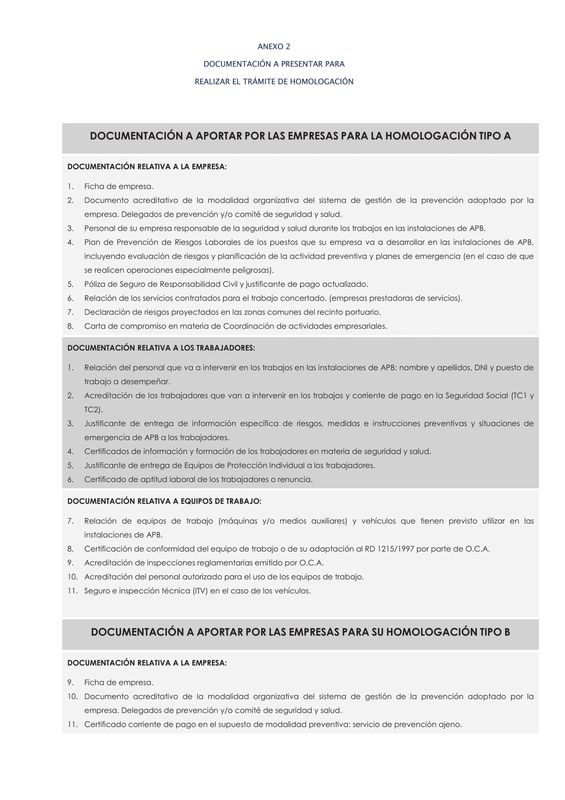 ANEXO 2
DOCUMENTACIÓN A PRESENTAR PARA
REALIZAR EL TRÁMITE DE HOMOLOGACIÓN

DOCUMENTACIÓN A APORTAR POR LAS EMPRESAS PARA LA HOMOLOGACIÓN TIPO A

DOCUMENTACIÓN RELATIVA A LA EMPRESA:

1. Ficha de empresa.
2. Documento acreditativo de la modalidad organizativa del sistema de gestión de la prevención adoptado por la empresa. Delegados de prevención y/o comité de seguridad y salud.
3. Personal de su empresa responsable de la seguridad y salud durante los trabajos en las instalaciones de APB.
4. Plan de Prevención de Riesgos Laborales de los puestos que su empresa va a desarrollar en las instalaciones de APB, incluyendo evaluación de riesgos y planificación de la actividad preventiva y planes de emergencia (en el caso de que se realicen operaciones especialmente peligrosas).
5. Póliza de Seguro de Responsabilidad Civil y justificante de pago actualizado.
6. Relación de los servicios contratados para el trabajo concertado. (empresas prestadoras de servicios).
7. Declaración de riesgos proyectados en las zonas comunes del recinto portuario.
8. Carta de compromiso en materia de Coordinación de actividades empresariales.

DOCUMENTACIÓN RELATIVA A LOS TRABAJADORES:

1. Relación del personal que va a intervenir en los trabajos en las instalaciones de APB: nombre y apellidos, DNI y puesto de trabajo a desempeñar.
2. Acreditación de los trabajadores que van a intervenir en los trabajos y corriente de pago en la Seguridad Social (TC1 y TC2).
3. Justificante de entrega de información específica de riesgos, medidas e instrucciones preventivas y situaciones de emergencia de APB a los trabajadores.
4. Certificados de información y formación de los trabajadores en materia de seguridad y salud.
5. Justificante de entrega de Equipos de Protección Individual a los trabajadores.
6. Certificado de aptitud laboral de los trabajadores o renuncia.

DOCUMENTACIÓN RELATIVA A EQUIPOS DE TRABAJO:

7. Relación de equipos de trabajo (máquinas y/o medios auxiliares) y vehículos que tienen previsto utilizar en las instalaciones de APB.
8. Certificación de conformidad del equipo de trabajo o de su adaptación al RD 1215/1997 por parte de O.C.A.
9. Acreditación de inspecciones reglamentarias emitido por O.C.A.
10. Acreditación del personal autorizado para el uso de los equipos de trabajo.
11. Seguro e inspección técnica (ITV) en el caso de los vehículos.

DOCUMENTACIÓN A APORTAR POR LAS EMPRESAS PARA SU HOMOLOGACIÓN TIPO B

DOCUMENTACIÓN RELATIVA A LA EMPRESA:

9. Ficha de empresa.
10. Documento acreditativo de la modalidad organizativa del sistema de gestión de la prevención adoptado por la empresa. Delegados de prevención y/o comité de seguridad y salud.
11. Certificado corriente de pago en el supuesto de modalidad preventiva: servicio de prevención ajeno.